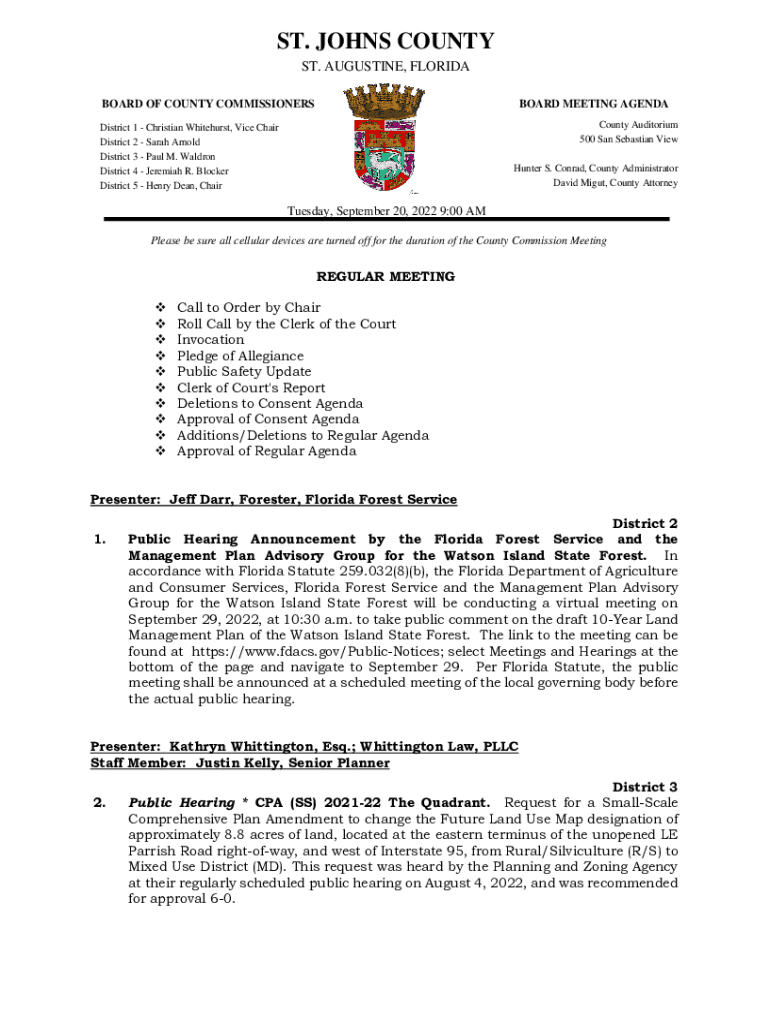 ST. JOHNS COUNTY
ST. AUGUSTINE, FLORIDA

BOARD OF COUNTY COMMISSIONERS

District 1 - Christian Whitehurst, Vice Chair
District 2 - Sarah Arnold
District 3 - Paul M. Waldron
District 4 - Jeremiah R. Blocker
District 5 - Henry Dean, Chair

BOARD MEETING AGENDA

County Auditorium
500 San Sebastian View

Hunter S. Conrad, County Administrator
David Migut, County Attorney

Tuesday, September 20, 2022 9:00 AM

Please be sure all cellular devices are turned off for the duration of the County Commission Meeting

REGULAR MEETING

❖ Call to Order by Chair
❖ Roll Call by the Clerk of the Court
❖ Invocation
❖ Pledge of Allegiance
❖ Public Safety Update
❖ Clerk of Court's Report
❖ Deletions to Consent Agenda
❖ Approval of Consent Agenda
❖ Additions/Deletions to Regular Agenda
❖ Approval of Regular Agenda

Presenter: Jeff Darr, Forester, Florida Forest Service

District 2
1. Public Hearing Announcement by the Florida Forest Service and the Management Plan Advisory Group for the Watson Island State Forest. In accordance with Florida Statute 259.032(8)(b), the Florida Department of Agriculture and Consumer Services, Florida Forest Service and the Management Plan Advisory Group for the Watson Island State Forest will be conducting a virtual meeting on September 29, 2022, at 10:30 a.m. to take public comment on the draft 10-Year Land Management Plan of the Watson Island State Forest. The link to the meeting can be found at https://www.fdacs.gov/Public-Notices; select Meetings and Hearings at the bottom of the page and navigate to September 29. Per Florida Statute, the public meeting shall be announced at a scheduled meeting of the local governing body before the actual public hearing.

Presenter: Kathryn Whittington, Esq.; Whittington Law, PLLC
Staff Member: Justin Kelly, Senior Planner

District 3
2. Public Hearing * CPA (SS) 2021-22 The Quadrant. Request for a Small-Scale Comprehensive Plan Amendment to change the Future Land Use Map designation of approximately 8.8 acres of land, located at the eastern terminus of the unopened LE Parrish Road right-of-way, and west of Interstate 95, from Rural/Silviculture (R/S) to Mixed Use District (MD). This request was heard by the Planning and Zoning Agency at their regularly scheduled public hearing on August 4, 2022, and was recommended for approval 6-0.